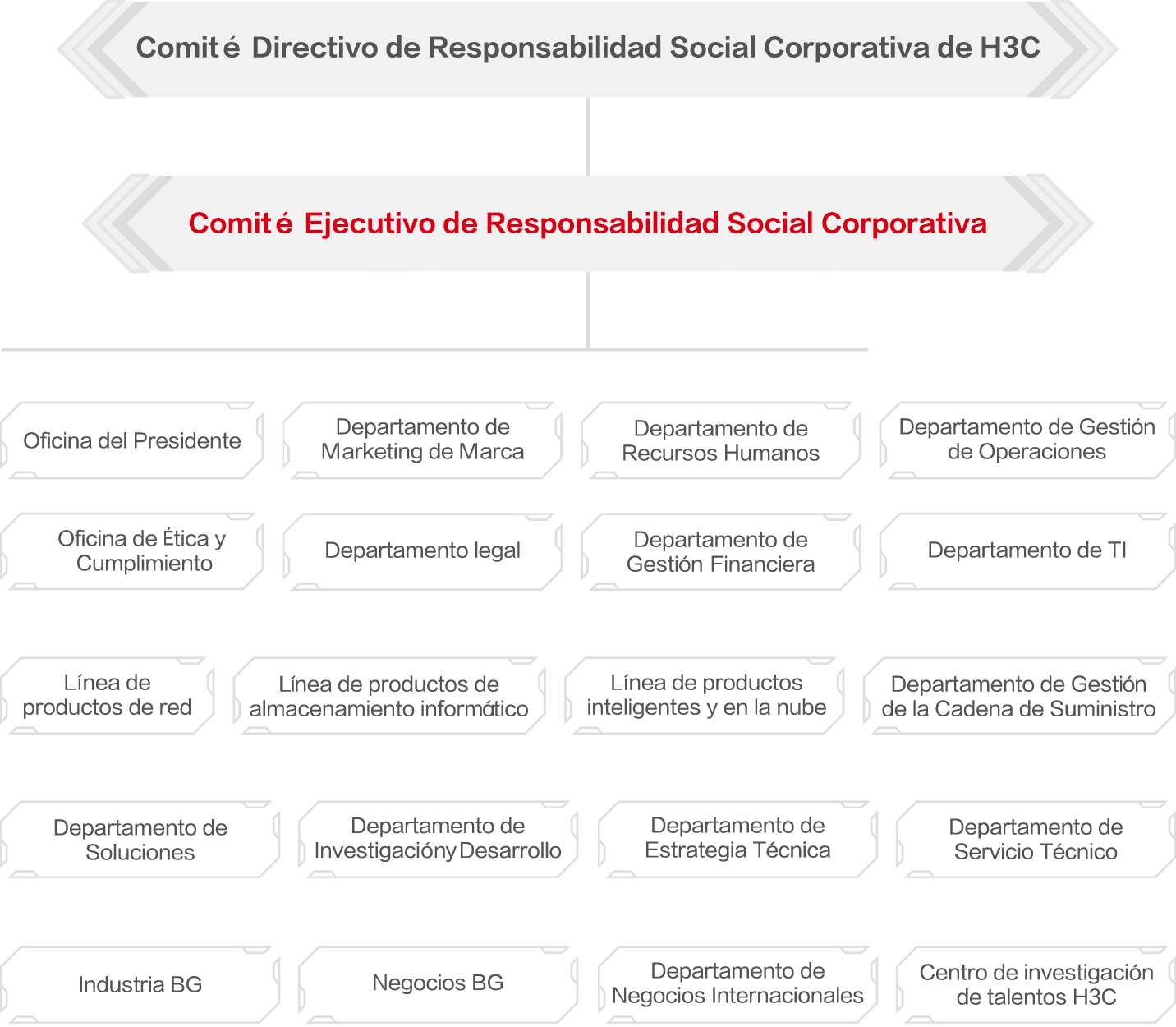 Comité Directivo de Responsabilidad Social Corporativa de H3C

Comité Ejecutivo de Responsabilidad Social Corporativa

Oficina del Presidente

Departamento de Marketing de Marca

Departamento de Recursos Humanos

Departamento de Gestión de Operaciones

Oficina de Ética y Cumplimiento

Departamento legal

Departamento de Gestión Financiera

Departamento de TI

Línea de productos de red

Línea de productos de almacenamiento informático

Línea de productos inteligentes y en la nube

Departamento de Gestión de la Cadena de Suministro

Departamento de Soluciones

Departamento de Investigación y Desarrollo

Departamento de Estrategia Técnica

Departamento de Servicio Técnico

Industria BG

Negocios BG

Departamento de Negocios Internacionales

Centro de investigación de talentos H3C